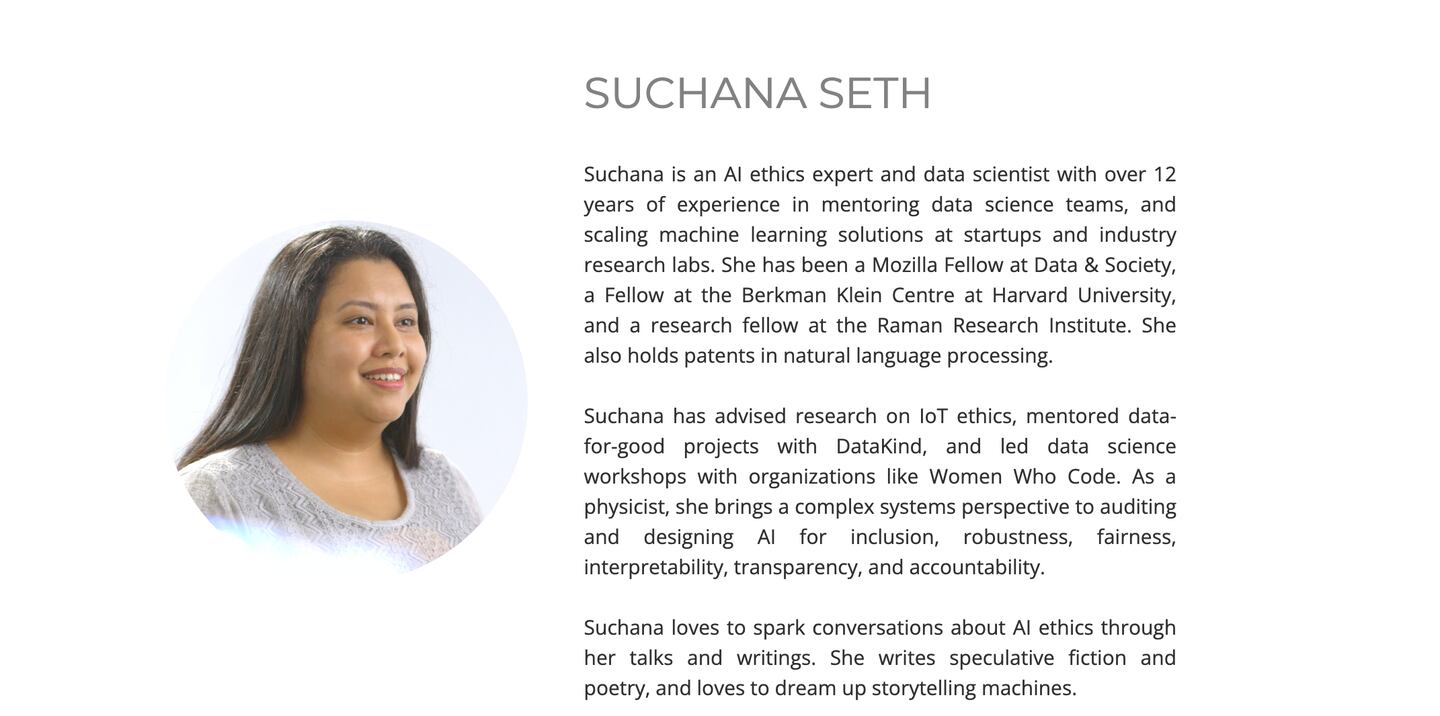 SUCHANA SETH

Suchana is an AI ethics expert and data scientist with over 12 years of experience in mentoring data science teams, and scaling machine learning solutions at startups and industry research labs. She has been a Mozilla Fellow at Data & Society, a Fellow at the Berkman Klein Centre at Harvard University, and a research fellow at the Raman Research Institute. She also holds patents in natural language processing.

Suchana has advised research on IoT ethics, mentored data-for-good projects with DataKind, and led data science workshops with organizations like Women Who Code. As a physicist, she brings a complex systems perspective to auditing and designing AI for inclusion, robustness, fairness, interpretability, transparency, and accountability.

Suchana loves to spark conversations about AI ethics through her talks and writings. She writes speculative fiction and poetry, and loves to dream up storytelling machines.